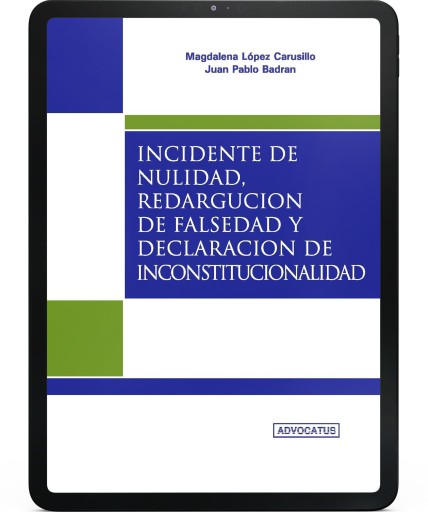 Magdalena López Carusillo
Juan Pablo Badran

INCIDENTE DE NULIDAD, REDARGUCION DE FALSEDAD Y DECLARACION DE INCONSTITUCIONALIDAD

ADVOCATUS